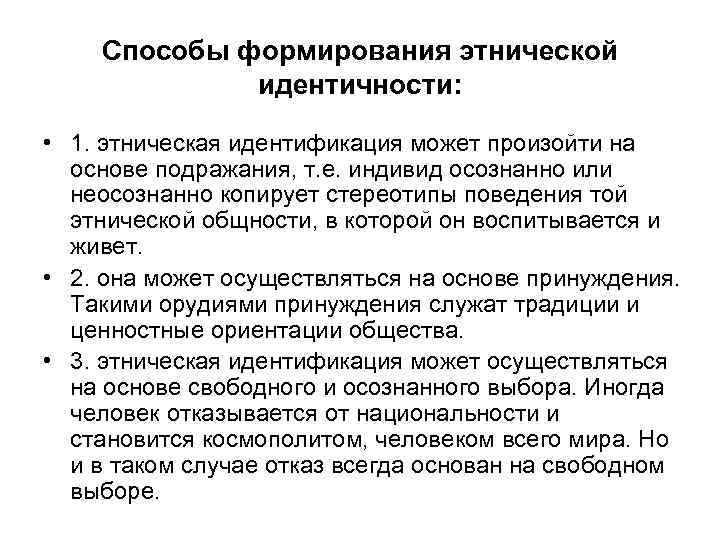 Способы формирования этнической идентичности:

• 1. этническая идентификация может произойти на основе подражания, т.е. индивид осознанно или неосознанно копирует стереотипы поведения той этнической общности, в которой он воспитывается и живет.

• 2. она может осуществляться на основе принуждения. Такими орудиями принуждения служат традиции и ценностные ориентации общества.

• 3. этническая идентификация может осуществляться на основе свободного и осознанного выбора. Иногда человек отказывается от национальности и становится космополитом, человеком всего мира. Но и в таком случае отказ всегда основан на свободном выборе.